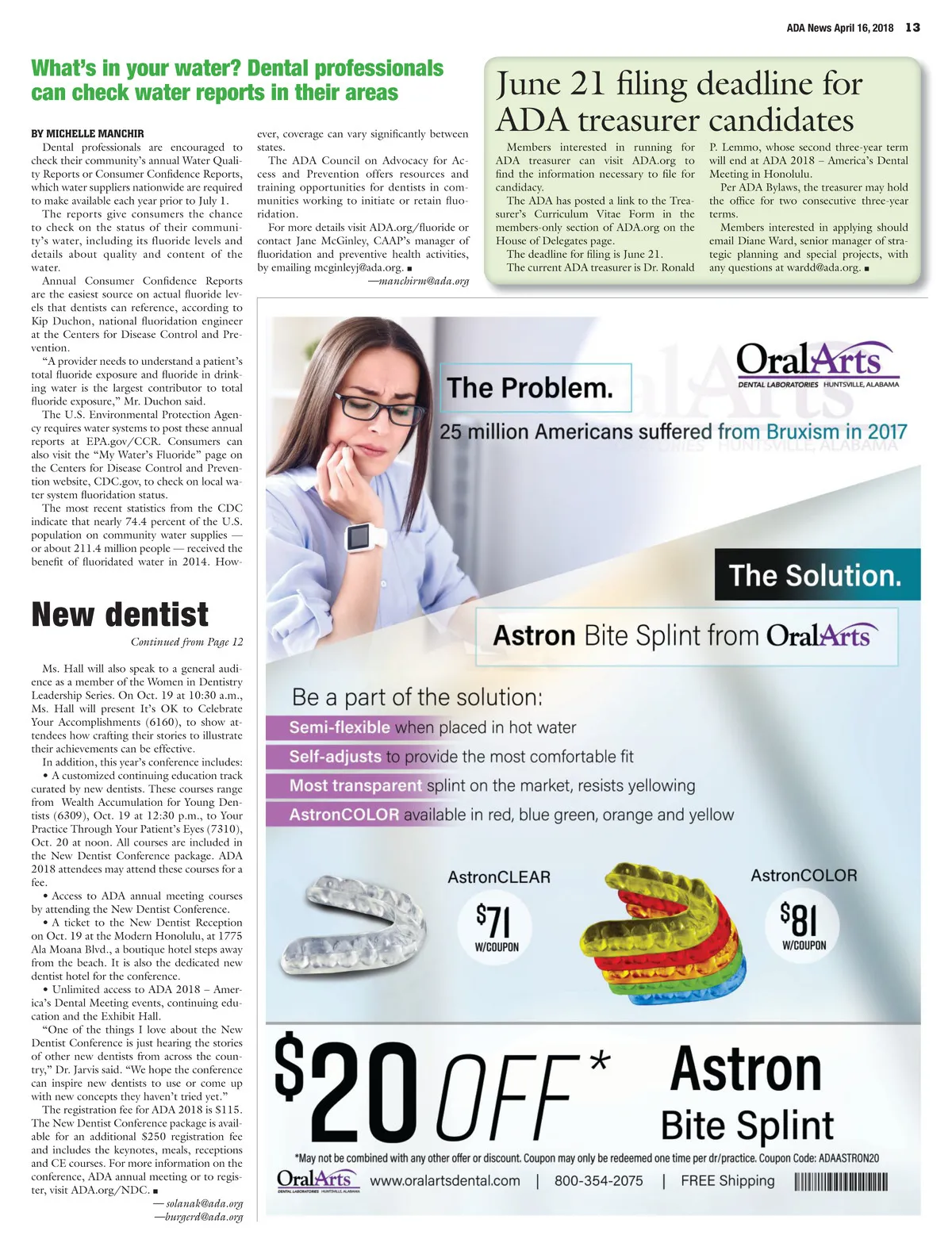 ADA News April 16, 2018 13

What's in your water? Dental professionals can check water reports in their areas

BY MICHELLE MANCHIR

Dental professionals are encouraged to check their community's annual Water Quality Reports or Consumer Confidence Reports, which water suppliers nationwide are required to make available each year prior to July 1.

The reports give consumers the chance to check on the status of their community's water, including its fluoride levels and details about quality and content of the water.

Annual Consumer Confidence Reports are the easiest source on actual fluoride levels that dentists can reference, according to Kip Duchon, national fluoridation engineer at the Centers for Disease Control and Prevention.

"A provider needs to understand a patient's total fluoride exposure and fluoride in drinking water is the largest contributor to total fluoride exposure," Mr. Duchon said.

The U.S. Environmental Protection Agency requires water systems to post these annual reports at EPA.gov/CCR. Consumers can also visit the "My Water's Fluoride" page on the Centers for Disease Control and Prevention website, CDC.gov, to check on local water system fluoridation status.

The most recent statistics from the CDC indicate that nearly 74.4 percent of the U.S. population on community water supplies — or about 211.4 million people — received the benefit of fluoridated water in 2014. However, coverage can vary significantly between states.

The ADA Council on Advocacy for Access and Prevention offers resources and training opportunities for dentists in communities working to initiate or retain fluoridation.

For more details visit ADA.org/fluoride or contact Jane McGinley, CAAP's manager of fluoridation and preventive health activities, by emailing mcginleyj@ada.org. ■

—manchirm@ada.org

June 21 filing deadline for ADA treasurer candidates

Members interested in running for ADA treasurer can visit ADA.org to find the information necessary to file for candidacy.

The ADA has posted a link to the Treasurer's Curriculum Vitae Form in the members-only section of ADA.org on the House of Delegates page.

The deadline for filing is June 21.

The current ADA treasurer is Dr. Ronald P. Lemmo, whose second three-year term will end at ADA 2018 – America's Dental Meeting in Honolulu.

Per ADA Bylaws, the treasurer may hold the office for two consecutive three-year terms.

Members interested in applying should email Diane Ward, senior manager of strategic planning and special projects, with any questions at wardd@ada.org. ■

New dentist

Continued from Page 12

Ms. Hall will also speak to a general audience as a member of the Women in Dentistry Leadership Series. On Oct. 19 at 10:30 a.m., Ms. Hall will present It's OK to Celebrate Your Accomplishments (6160), to show attendees how crafting their stories to illustrate their achievements can be effective.

In addition, this year's conference includes:

• A customized continuing education track curated by new dentists. These courses range from Wealth Accumulation for Young Dentists (6309), Oct. 19 at 12:30 p.m., to Your Practice Through Your Patient's Eyes (7310), Oct. 20 at noon. All courses are included in the New Dentist Conference package. ADA 2018 attendees may attend these courses for a fee.

• Access to ADA annual meeting courses by attending the New Dentist Conference.

• A ticket to the New Dentist Reception on Oct. 19 at the Modern Honolulu, at 1775 Ala Moana Blvd., a boutique hotel steps away from the beach. It is also the dedicated new dentist hotel for the conference.

• Unlimited access to ADA 2018 – America's Dental Meeting events, continuing education and the Exhibit Hall.

"One of the things I love about the New Dentist Conference is just hearing the stories of other new dentists from across the country," Dr. Jarvis said. "We hope the conference can inspire new dentists to use or come up with new concepts they haven't tried yet."

The registration fee for ADA 2018 is $115. The New Dentist Conference package is available for an additional $250 registration fee and includes the keynotes, meals, receptions and CE courses. For more information on the conference, ADA annual meeting or to register, visit ADA.org/NDC. ■

— solanak@ada.org
—burgerd@ada.org

OralArts
DENTAL LABORATORIES HUNTSVILLE, ALABAMA

The Problem.
25 million Americans suffered from Bruxism in 2017

The Solution.
Astron Bite Splint from OralArts

Be a part of the solution:
Semi-flexible when placed in hot water
Self-adjusts to provide the most comfortable fit
Most transparent splint on the market, resists yellowing
AstronCOLOR available in red, blue green, orange and yellow

AstronCLEAR
$71
W/COUPON

AstronCOLOR
$81
W/COUPON

$20 OFF* Astron Bite Splint

*May not be combined with any other offer or discount. Coupon may only be redeemed one time per dr/practice. Coupon Code: ADAASTRON20

OralArts DENTAL LABORATORIES HUNTSVILLE, ALABAMA www.oralartsdental.com | 800-354-2075 | FREE Shipping